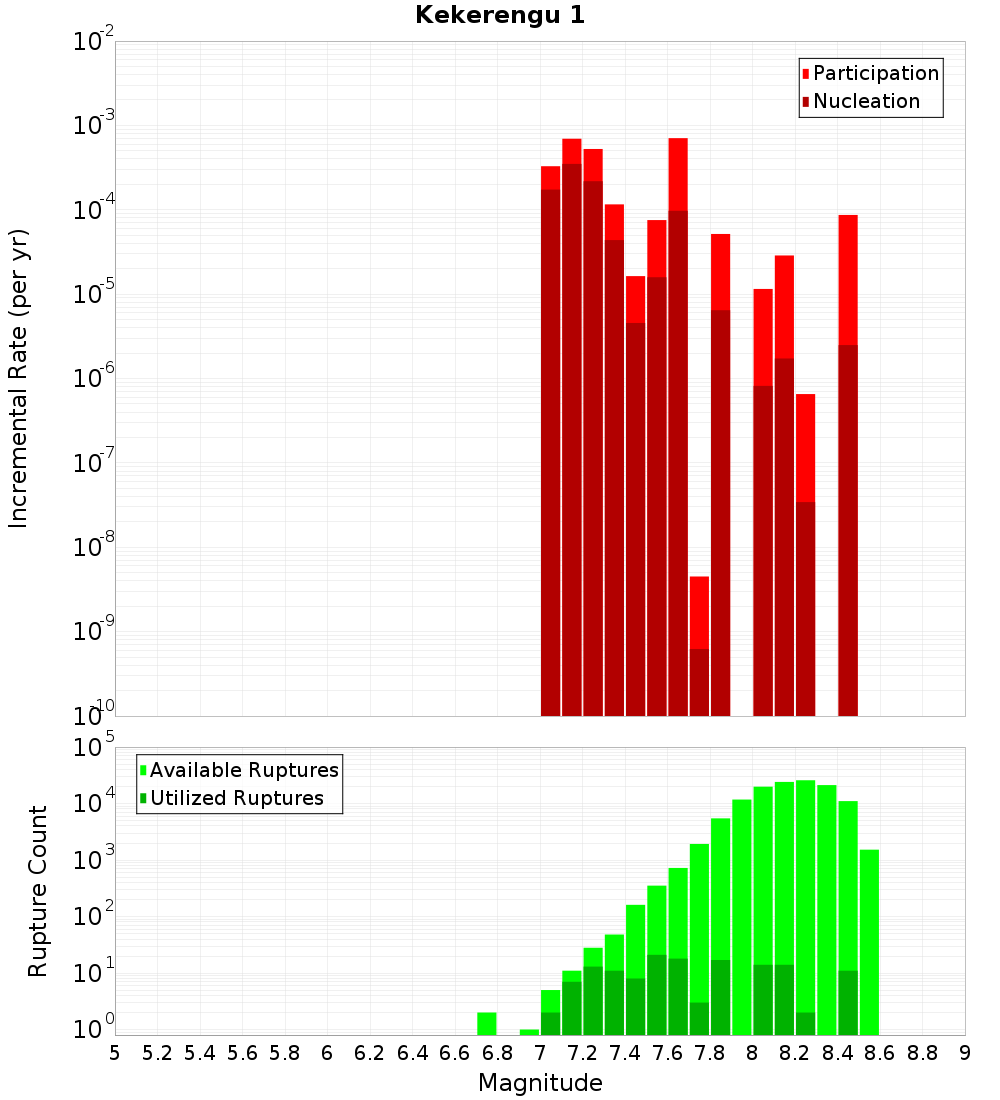 Kekerengu 1

Participation
Nucleation

Incremental Rate (per yr)

$10^{-2}$
$10^{-3}$
$10^{-4}$
$10^{-5}$
$10^{-6}$
$10^{-7}$
$10^{-8}$
$10^{-9}$
$10^{-10}$

Available Ruptures
Utilized Ruptures

Rupture Count

$10^{5}$
$10^{4}$
$10^{3}$
$10^{2}$
$10^{1}$
$10^{0}$

5 5.2 5.4 5.6 5.8 6 6.2 6.4 6.6 6.8 7 7.2 7.4 7.6 7.8 8 8.2 8.4 8.6 8.8 9

Magnitude